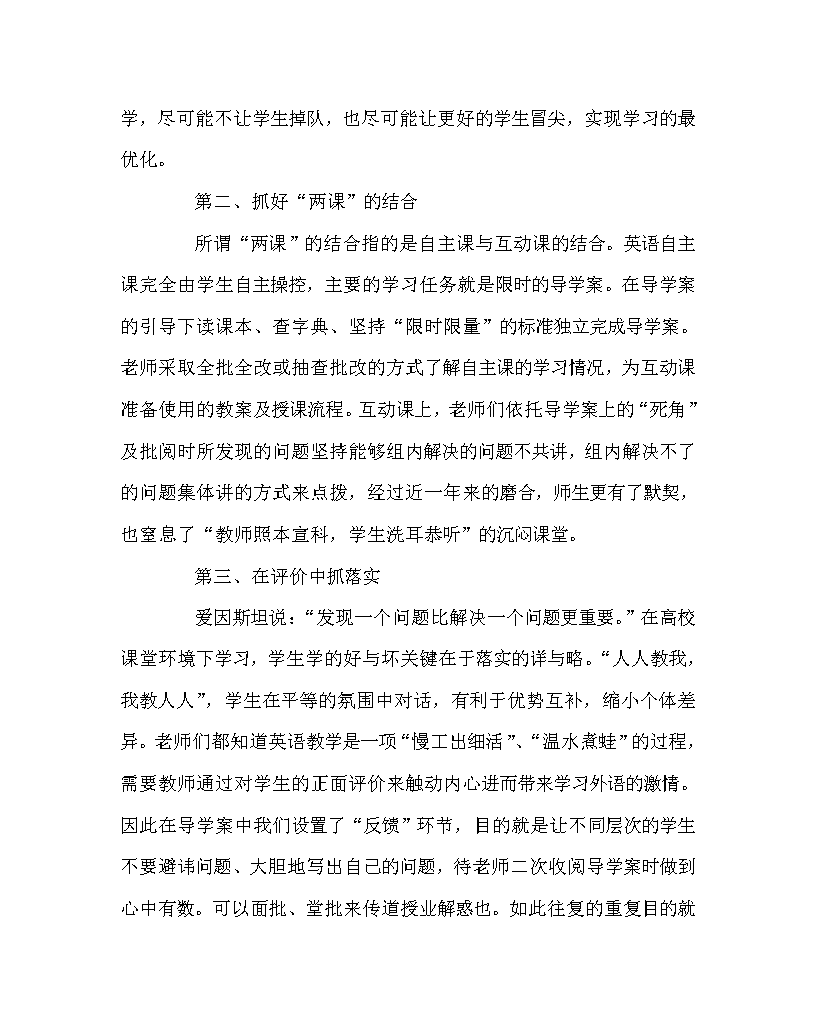 学，尽可能不让学生掉队，也尽可能让更好的学生冒尖，实现学习的最优化。

第二、抓好“两课”的结合

所谓“两课”的结合指的是自主课与互动课的结合。英语自主课完全由学生自主操控，主要的学习任务就是限时的导学案。在导学案的引导下读课本、查字典、坚持“限时限量”的标准独立完成导学案。老师采取全批全改或抽查批改的方式了解自主课的学习情况，为互动课准备使用的教案及授课流程。互动课上，老师们依托导学案上的“死角”及批阅时所发现的问题坚持能够组内解决的问题不共讲，组内解决不了的问题集体讲的方式来点拨，经过近一年来的磨合，师生更有了默契，也窒息了“教师照本宣科，学生洗耳恭听”的沉闷课堂。

第三、在评价中抓落实

爱因斯坦说：“发现一个问题比解决一个问题更重要。”在高校课堂环境下学习，学生学的好与坏关键在于落实的详与略。“人人教我，我教人人”，学生在平等的氛围中对话，有利于优势互补，缩小个体差异。老师们都知道英语教学是一项“慢工出细活”、“温水煮蛙”的过程，需要教师通过对学生的正面评价来触动内心进而带来学习外语的激情。因此在导学案中我们设置了“反馈”环节，目的就是让不同层次的学生不要避讳问题、大胆地写出自己的问题，待老师二次收阅导学案时做到心中有数。可以面批、堂批来传道授业解惑也。如此往复的重复目的就